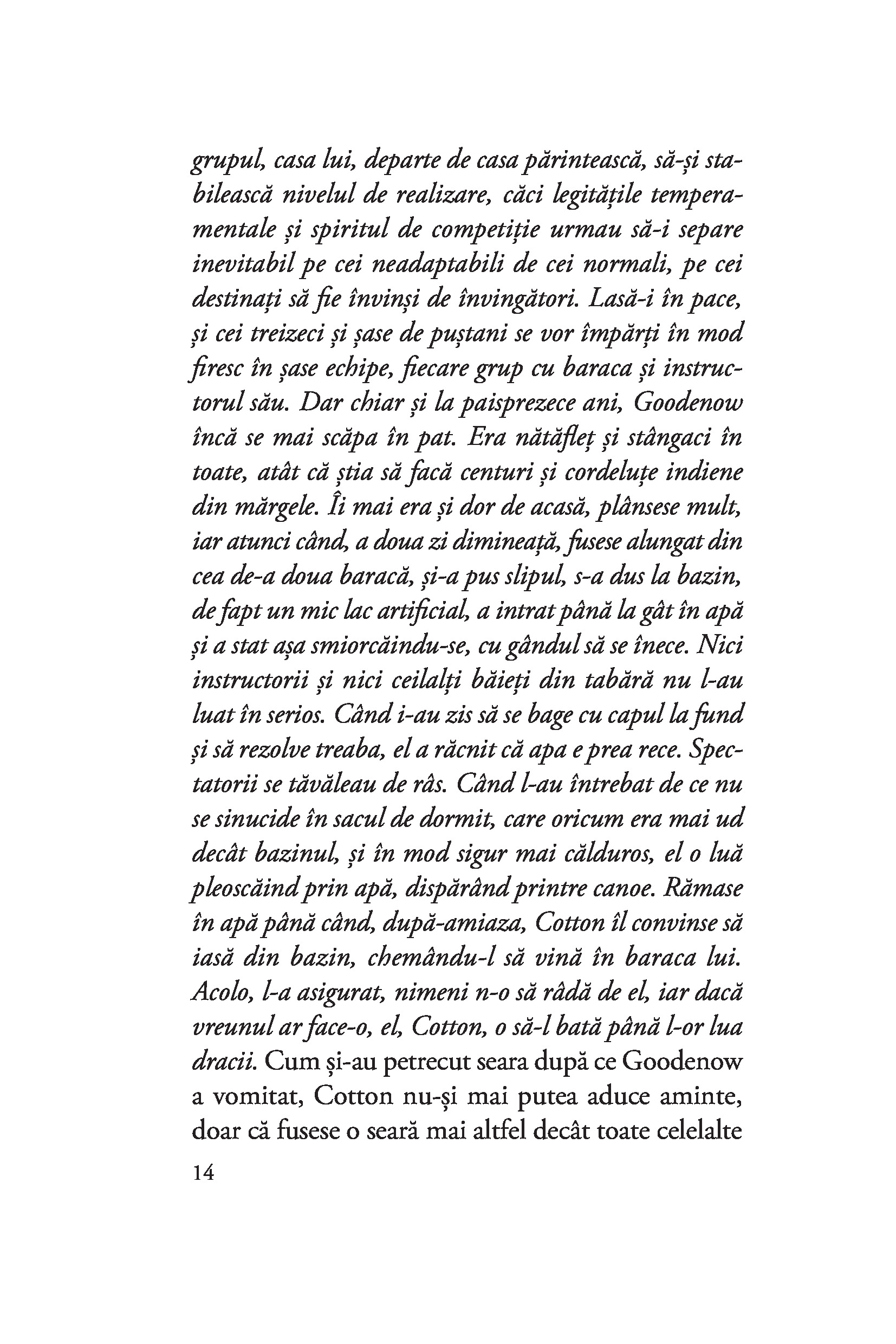 grupul, casa lui, departe de casa părintească, să-și stabilească nivelul de realizare, căci legitățile temperamentale și spiritul de competiție urmau să-i separe inevitabil pe cei neadaptabili de cei normali, pe cei destinați să fie învinși de învingători. Lasă-i în pace, și cei treizeci și șase de puștani se vor împărți în mod firesc în șase echipe, fiecare grup cu baraca și instructorul său. Dar chiar și la paisprezece ani, Goodenow încă se mai scăpa în pat. Era nătăfleț și stângaci în toate, atât că știa să facă centuri și cordeluțe indiene din mărgele. Îi mai era și dor de acasă, plânsese mult, iar atunci când, a doua zi dimineață, fusese alungat din cea de-a doua baracă, și-a pus slipul, s-a dus la bazin, de fapt un mic lac artificial, a intrat până la gât în apă și a stat așa smiorcăindu-se, cu gândul să se înece. Nici instructorii și nici ceilalți băieți din tabără nu l-au luat în serios. Când i-au zis să se bage cu capul la fund și să rezolve treaba, el a răcnit că apa e prea rece. Spectatorii se tăvăleau de râs. Când l-au întrebat de ce nu se sinucide în sacul de dormit, care oricum era mai ud decât bazinul, și în mod sigur mai călduros, el o luă pleoscăind prin apă, dispărând printre canoe. Rămase în apă până când, după-amiaza, Cotton îl convinse să iasă din bazin, chemându-l să vină în baraca lui. Acolo, l-a asigurat, nimeni n-o să râdă de el, iar dacă vreunul ar face-o, el, Cotton, o să-l bată până l-or lua dracii. Cum și-au petrecut seara după ce Goodenow a vomitat, Cotton nu-și mai putea aduce aminte, doar că fusese o seară mai altfel decât toate celelalte

14